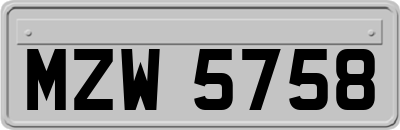 MZW 5758